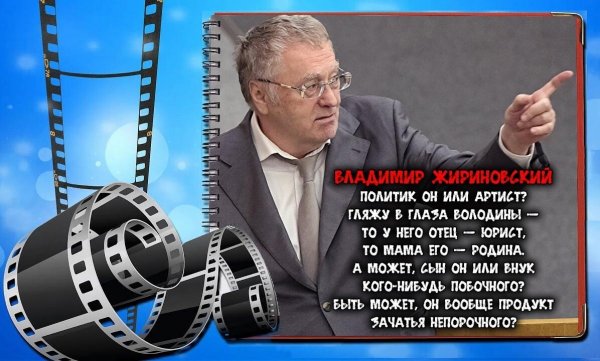 ВЛАДИМИР ЖИРИНОВСКИЙ
ПОЛИТИК ОН ИЛИ АРТИСТ?
ГЛЯЖУ В ГЛАЗА ВОЛОДИНЫ —
ТО У НЕГО ОТЕЦ — ЮРИСТ,
ТО МАМА ЕГО — РОДИНА.
А МОЖЕТ, СЫН ОН ИЛИ ВНУК
КОГО-НИБУДЬ ПОБОЧНОГО?
БЫТЬ МОЖЕТ, ОН ВООБЩЕ ПРОДУКТ
ЗАЧАТЬЯ НЕПОРОЧНОГО?